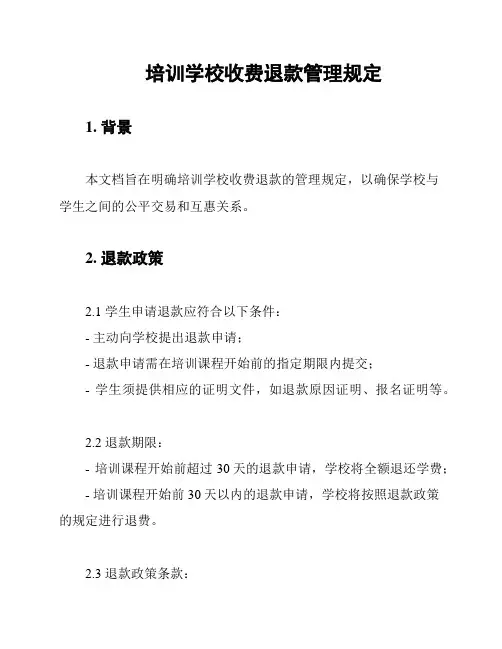 培训学校收费退款管理规定

1. 背景

本文档旨在明确培训学校收费退款的管理规定，以确保学校与学生之间的公平交易和互惠关系。

2. 退款政策

2.1 学生申请退款应符合以下条件：
- 主动向学校提出退款申请；
- 退款申请需在培训课程开始前的指定期限内提交；
- 学生须提供相应的证明文件，如退款原因证明、报名证明等。

2.2 退款期限：
- 培训课程开始前超过 30 天的退款申请，学校将全额退还学费；
- 培训课程开始前 30 天以内的退款申请，学校将按照退款政策的规定进行退费。

2.3 退款政策条款：